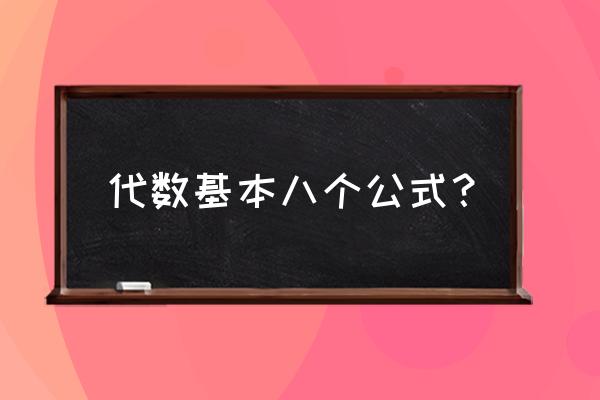 代数基本八个公式？